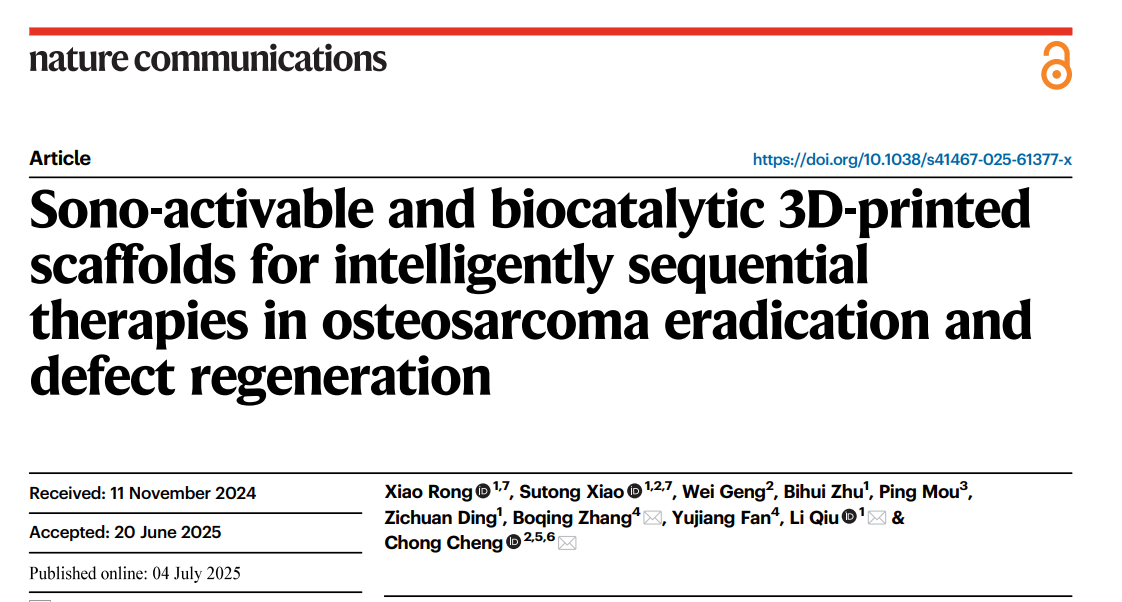 nature communications

Article

https://doi.org/10.1038/s41467-025-61377-x

Sono-activable and biocatalytic 3D-printed scaffolds for intelligently sequential therapies in osteosarcoma eradication and defect regeneration

Received: 11 November 2024

Accepted: 20 June 2025

Published online: 04 July 2025

Xiao Rong $^{1,7}$, Sutong Xiao $^{1,2,7}$, Wei Geng$^{2}$, Bihui Zhu$^{1}$, Ping Mou$^{3}$, Zichuan Ding$^{1}$, Boqing Zhang$^{4}$, Yujiang Fan$^{4}$, Li Qiu $^{1}$ & Chong Cheng $^{2,5,6}$